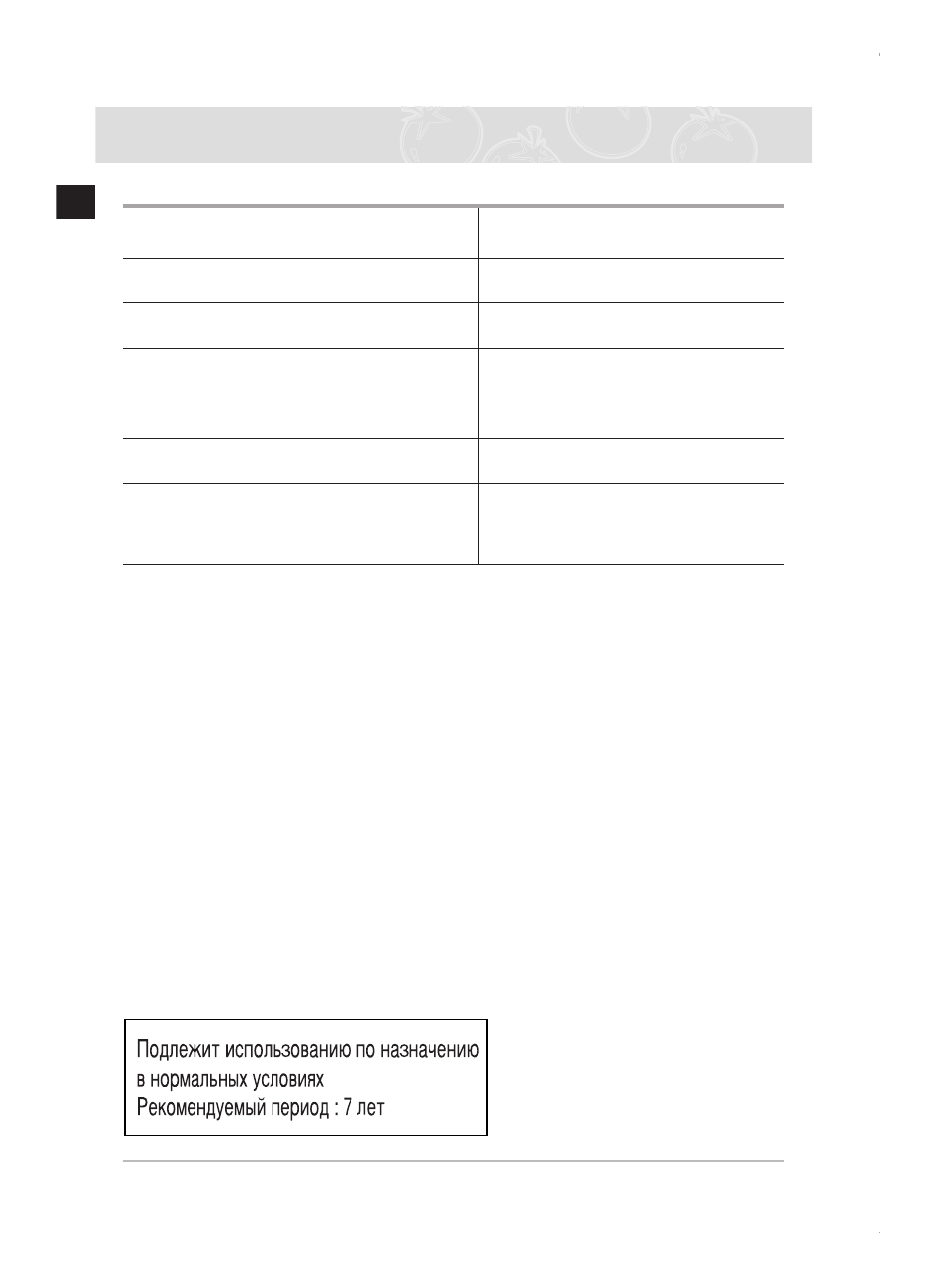 Подлежит использованию по назначению в нормальных условиях
Рекомендуемый период : 7 лет